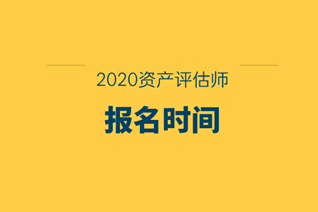 2020资产评估师

报名时间